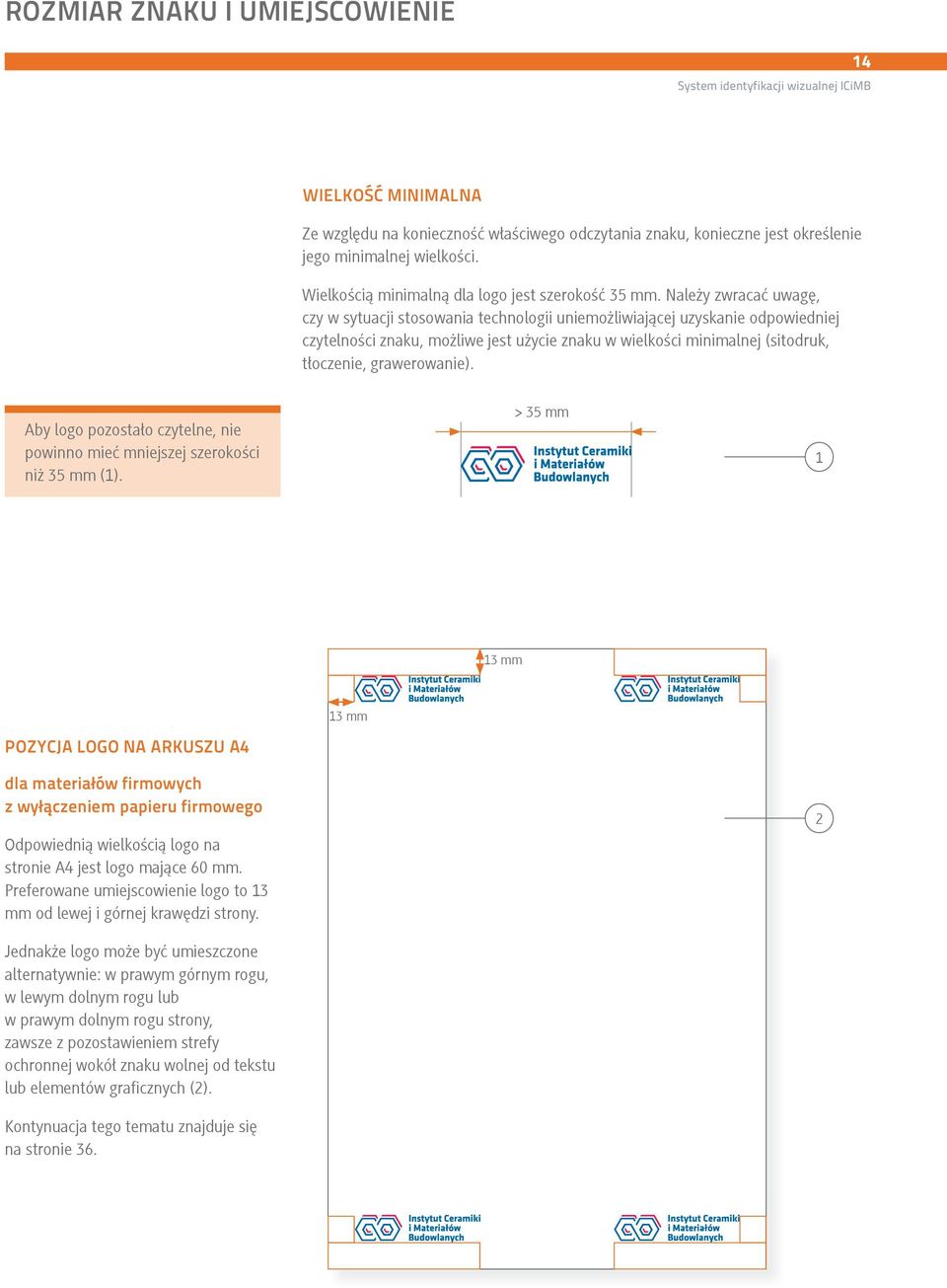 ROZMIAR ZNAKU I UMIEJSCOWIENIE

14

System identyfikacji wizualnej ICiMB

WIELKOŚĆ MINIMALNA

Ze względu na konieczność właściwego odczytania znaku, konieczne jest określenie jego minimalnej wielkości.

Wielkością minimalną dla logo jest szerokość 35 mm. Należy zwracać uwagę, czy w sytuacji stosowania technologii uniemożliwiającej uzyskanie odpowiedniej czytelności znaku, możliwe jest użycie znaku w wielkości minimalnej (sitodruk, tłoczenie, grawerowanie).

Aby logo pozostało czytelne, nie powinno mieć mniejszej szerokości niż 35 mm (1).

> 35 mm

Instytut Ceramiki i Materiałów Budowlanych

1

13 mm

Instytut Ceramiki i Materiałów Budowlanych

Instytut Ceramiki i Materiałów Budowlanych

13 mm

POZYCJA LOGO NA ARKUSZU A4

dla materiałów firmowych z wyłączeniem papieru firmowego

Odpowiednią wielkością logo na stronie A4 jest logo mające 60 mm. Preferowane umiejscowienie logo to 13 mm od lewej i górnej krawędzi strony.

Jednakże logo może być umieszczone alternatywnie: w prawym górnym rogu, w lewym dolnym rogu lub w prawym dolnym rogu strony, zawsze z pozostawieniem strefy ochronnej wokół znaku wolnej od tekstu lub elementów graficznych (2).

Kontynuacja tego tematu znajduje się na stronie 36.

2

Instytut Ceramiki i Materiałów Budowlanych

Instytut Ceramiki i Materiałów Budowlanych